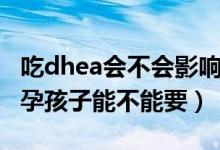 吃dhea会不会影响
孕孩子能不能要）